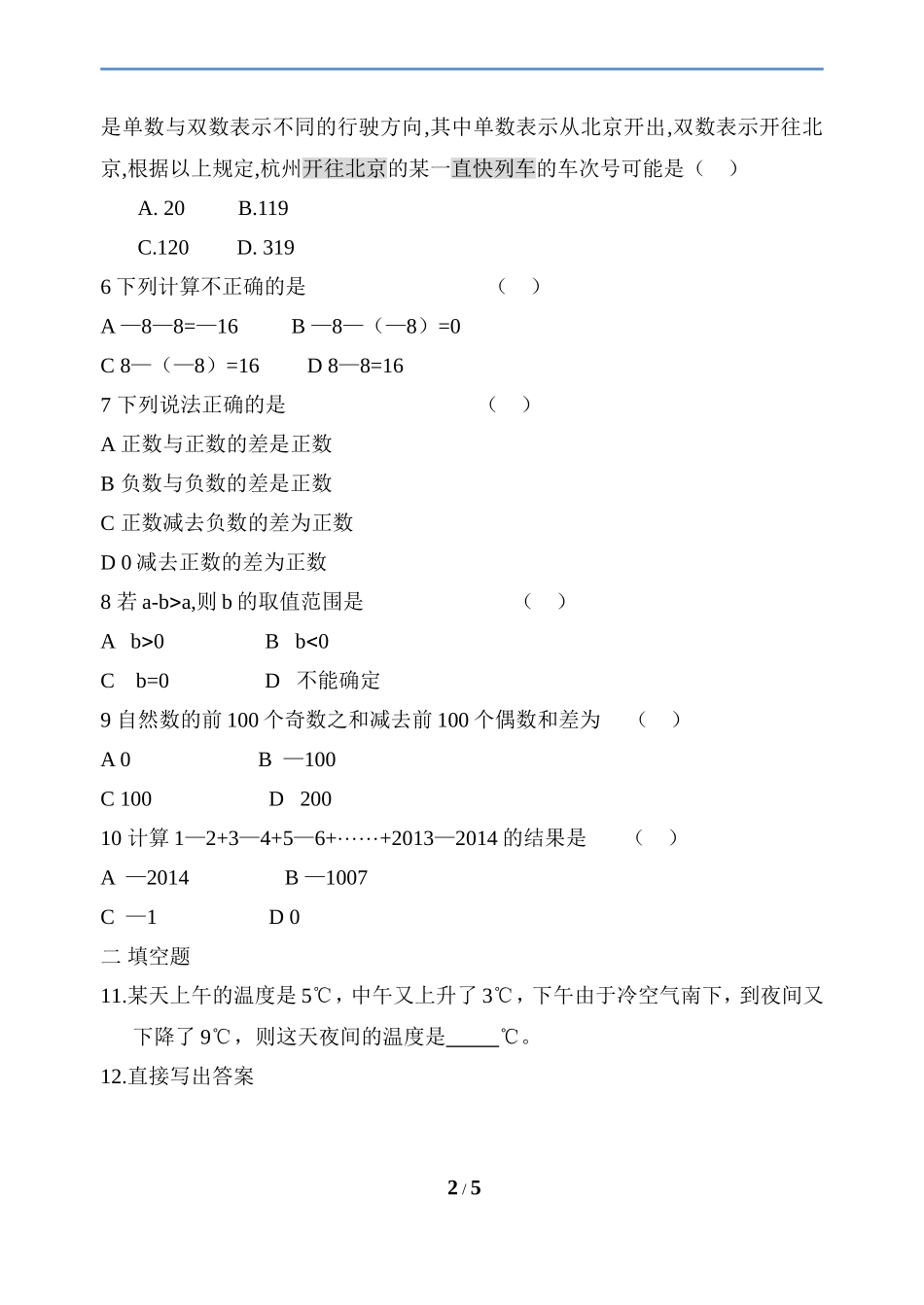 是单数与双数表示不同的行驶方向,其中单数表示从北京开出,双数表示开往北京,根据以上规定,杭州开往北京的某一直快列车的车次号可能是（ ）

A. 20　　B.119

C.120　　D. 319

6 下列计算不正确的是　　　　　　（ ）

A —8—8=—16　　B —8—（—8）=0

C 8—（—8）=16　　D 8—8=16

7 下列说法正确的是　　　　　　（ ）

A 正数与正数的差是正数

B 负数与负数的差是正数

C 正数减去负数的差为正数

D 0 减去正数的差为正数

8 若 a-b>a,则 b 的取值范围是　　　　　　（ ）

A b>0　　B b<0

C b=0　　D 不能确定

9 自然数的前 100 个奇数之和减去前 100 个偶数和差为　（ ）

A 0　　B —100

C 100　　D 200

10 计算 1—2+3—4+5—6+……+2013—2014 的结果是　（ ）

A —2014　　B —1007

C —1　　D 0

二 填空题

11.某天上午的温度是 5℃，中午又上升了 3℃，下午由于冷空气南下，到夜间又下降了 9℃，则这天夜间的温度是_____℃。

12.直接写出答案

2 / 5